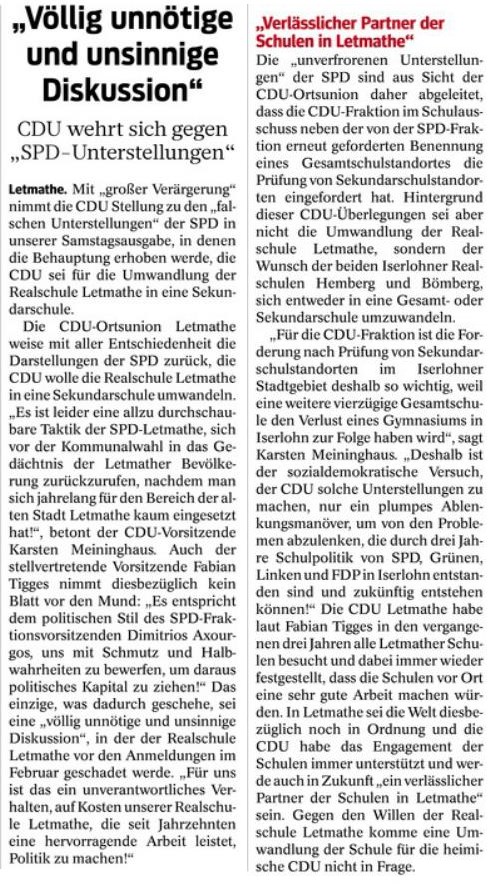 „Völlig unnötige und unsinnige Diskussion“

CDU wehrt sich gegen „SPD-Unterstellungen“

Letmathe. Mit „großer Verärgerung“ nimmt die CDU Stellung zu den „falschen Unterstellungen“ der SPD in unserer Samstagsausgabe, in denen die Behauptung erhoben werde, die CDU sei für die Umwandlung der Realschule Letmathe in eine Sekundarschule.

Die CDU-Ortsunion Letmathe weise mit aller Entschiedenheit die Darstellungen der SPD zurück, die CDU wolle die Realschule Letmathe in eine Sekundarschule umwandeln. „Es ist leider eine allzu durchschaubare Taktik der SPD-Letmathe, sich vor der Kommunalwahl in das Gedächtnis der Letmather Bevölkerung zurückzurufen, nachdem man sich jahrelang für den Bereich der alten Stadt Letmathe kaum eingesetzt hat!“, betont der CDU-Vorsitzende Karsten Meininghaus. Auch der stellvertretende Vorsitzende Fabian Tigges nimmt diesbezüglich kein Blatt vor den Mund: „Es entspricht dem politischen Stil des SPD-Fraktionsvorsitzenden Dimitrios Axourgos, uns mit Schmutz und Halbwahrheiten zu bewerfen, um daraus politisches Kapital zu ziehen!“ Das einzige, was dadurch geschehe, sei eine „völlig unnötige und unsinnige Diskussion“, in der der Realschule Letmathe vor den Anmeldungen im Februar geschadet werde. „Für uns ist das ein unverantwortliches Verhalten, auf Kosten unserer Realschule Letmathe, die seit Jahrzehnten eine hervorragende Arbeit leistet, Politik zu machen!“

„Verlässlicher Partner der Schulen in Letmathe“

Die „unverfrorenen Unterstellungen“ der SPD sind aus Sicht der CDU-Ortsunion daher abgeleitet, dass die CDU-Fraktion im Schulausschuss neben der von der SPD-Fraktion erneut geforderten Benennung eines Gesamtschulstandortes die Prüfung von Sekundarschulstandorten eingefordert hat. Hintergrund dieser CDU-Überlegungen sei aber nicht die Umwandlung der Realschule Letmathe, sondern der Wunsch der beiden Iserlohner Realschulen Hemberg und Bömberg, sich entweder in eine Gesamt- oder Sekundarschule umzuwandeln.

„Für die CDU-Fraktion ist die Forderung nach Prüfung von Sekundarschulstandorten im Iserlohner Stadtgebiet deshalb so wichtig, weil eine weitere vierzügige Gesamtschule den Verlust eines Gymnasiums in Iserlohn zur Folge haben wird“, sagt Karsten Meininghaus. „Deshalb ist der sozialdemokratische Versuch, der CDU solche Unterstellungen zu machen, nur ein plumpes Ablenkungsmanöver, um von den Problemen abzulenken, die durch drei Jahre Schulpolitik von SPD, Grünen, Linken und FDP in Iserlohn entstanden sind und zukünftig entstehen können!“ Die CDU Letmathe habe laut Fabian Tigges in den vergangenen drei Jahren alle Letmather Schulen besucht und dabei immer wieder festgestellt, dass die Schulen vor Ort eine sehr gute Arbeit machen würden. In Letmathe sei die Welt diesbezüglich noch in Ordnung und die CDU habe das Engagement der Schulen immer unterstützt und werde auch in Zukunft „ein verlässlicher Partner der Schulen in Letmathe“ sein. Gegen den Willen der Realschule Letmathe komme eine Umwandlung der Schule für die heimische CDU nicht in Frage.